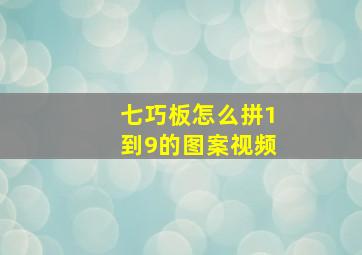 七巧板怎么拼1到9的图案视频